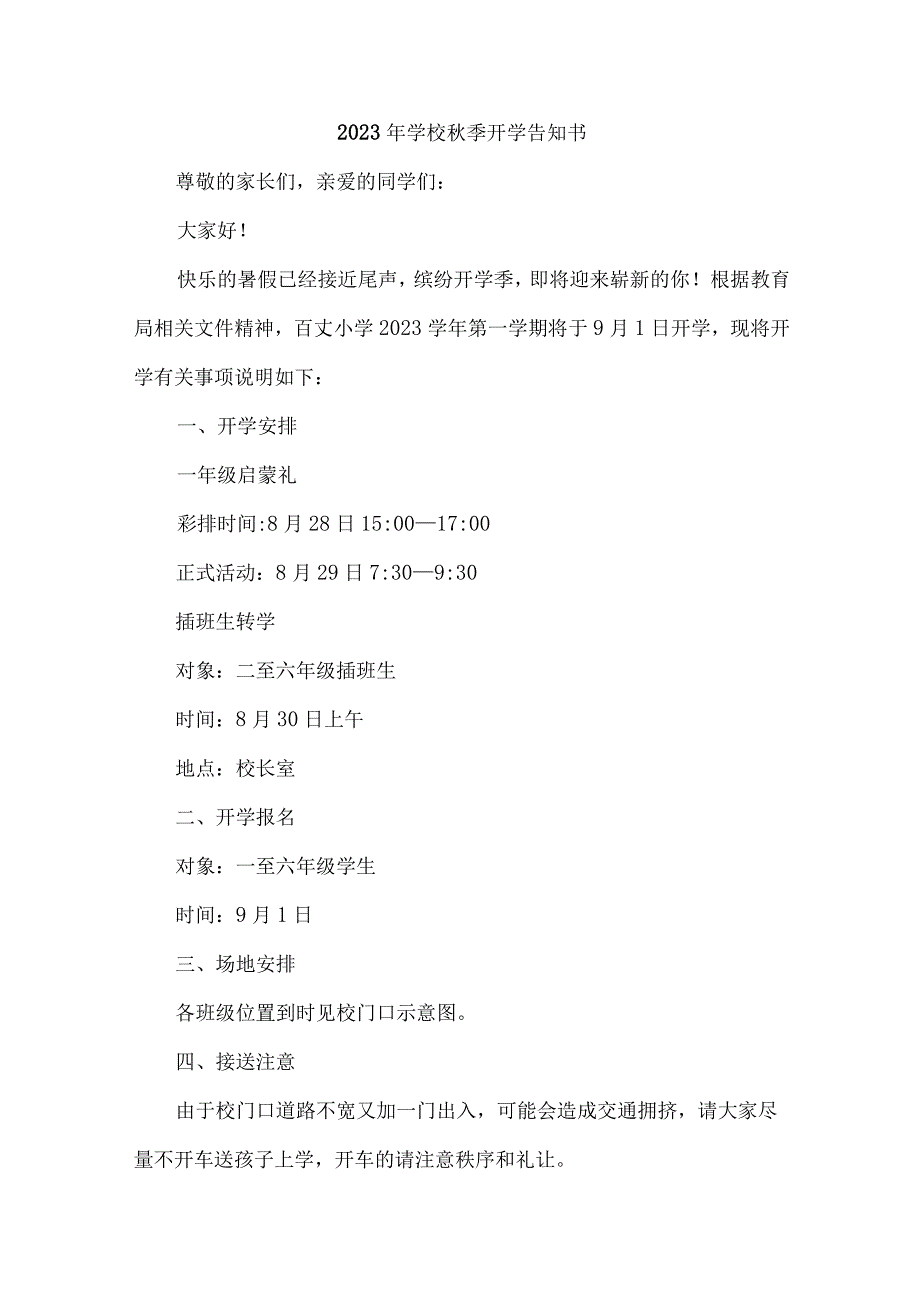 2023年学校秋季开学告知书

尊敬的家长们，亲爱的同学们：

大家好！

快乐的暑假已经接近尾声，缤纷开学季，即将迎来崭新的你！根据教育局相关文件精神，百丈小学2023学年第一学期将于9月1日开学，现将开学有关事项说明如下：

一、开学安排

一年级启蒙礼

彩排时间:8月28日15:00—17:00

正式活动：8月29日7:30—9:30

插班生转学

对象：二至六年级插班生

时间：8月30日上午

地点：校长室

二、开学报名

对象：一至六年级学生

时间：9月1日

三、场地安排

各班级位置到时见校门口示意图。

四、接送注意

由于校门口道路不宽又加一门出入，可能会造成交通拥挤，请大家尽量不开车送孩子上学，开车的请注意秩序和礼让。